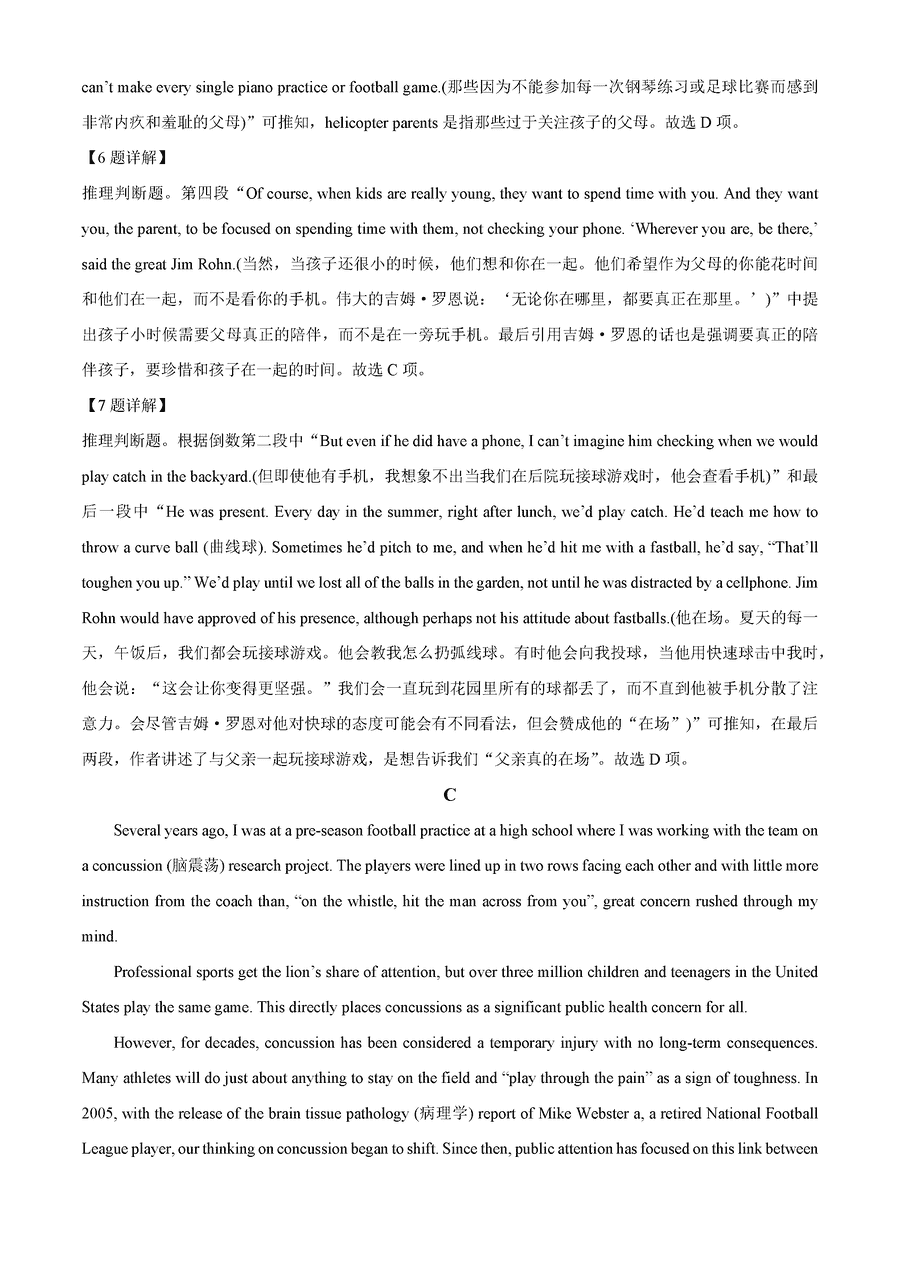 can't make every single piano practice or football game.(那些因为不能参加每一次钢琴练习或足球比赛而感到非常内疚和羞耻的父母)”可推知，helicopter parents 是指那些过于关注孩子的父母。故选 D 项。

【6 题详解】

推理判断题。第四段“Of course, when kids are really young, they want to spend time with you. And they want you, the parent, to be focused on spending time with them, not checking your phone. 'Wherever you are, be there,' said the great Jim Rohn.(当然，当孩子还很小的时候，他们想和你在一起。他们希望作为父母的你能花时间和他们在一起，而不是看你的手机。伟大的吉姆·罗恩说：‘无论你在哪里，都要真正在那里。’)”中提出孩子小时候需要父母真正的陪伴，而不是在一旁玩手机。最后引用吉姆·罗恩的话也是强调要真正的陪伴孩子，要珍惜和孩子在一起的时间。故选 C 项。

【7 题详解】

推理判断题。根据倒数第二段中“But even if he did have a phone, I can't imagine him checking when we would play catch in the backyard.(但即使他有手机，我想象不出当我们在后院玩接球游戏时，他会查看手机)”和最后一段中“He was present. Every day in the summer, right after lunch, we'd play catch. He'd teach me how to throw a curve ball (曲线球). Sometimes he'd pitch to me, and when he'd hit me with a fastball, he'd say, “That'll toughen you up.” We'd play until we lost all of the balls in the garden, not until he was distracted by a cellphone. Jim Rohn would have approved of his presence, although perhaps not his attitude about fastballs.(他在场。夏天的每一天，午饭后，我们都会玩接球游戏。他会教我怎么扔弧线球。有时他会向我投球，当他用快速球击中我时，他会说：“这会让你变得更坚强。”我们会一直玩到花园里所有的球都丢了，而不直到他被手机分散了注意力。会尽管吉姆·罗恩对他对快球的态度可能会有不同看法，但会赞成他的“在场”)”可推知，在最后两段，作者讲述了与父亲一起玩接球游戏，是想告诉我们“父亲真的在场”。故选 D 项。

C

Several years ago, I was at a pre-season football practice at a high school where I was working with the team on a concussion (脑震荡) research project. The players were lined up in two rows facing each other and with little more instruction from the coach than, “on the whistle, hit the man across from you”, great concern rushed through my mind.

Professional sports get the lion's share of attention, but over three million children and teenagers in the United States play the same game. This directly places concussions as a significant public health concern for all.

However, for decades, concussion has been considered a temporary injury with no long-term consequences. Many athletes will do just about anything to stay on the field and “play through the pain” as a sign of toughness. In 2005, with the release of the brain tissue pathology (病理学) report of Mike Webster a, a retired National Football League player, our thinking on concussion began to shift. Since then, public attention has focused on this link between